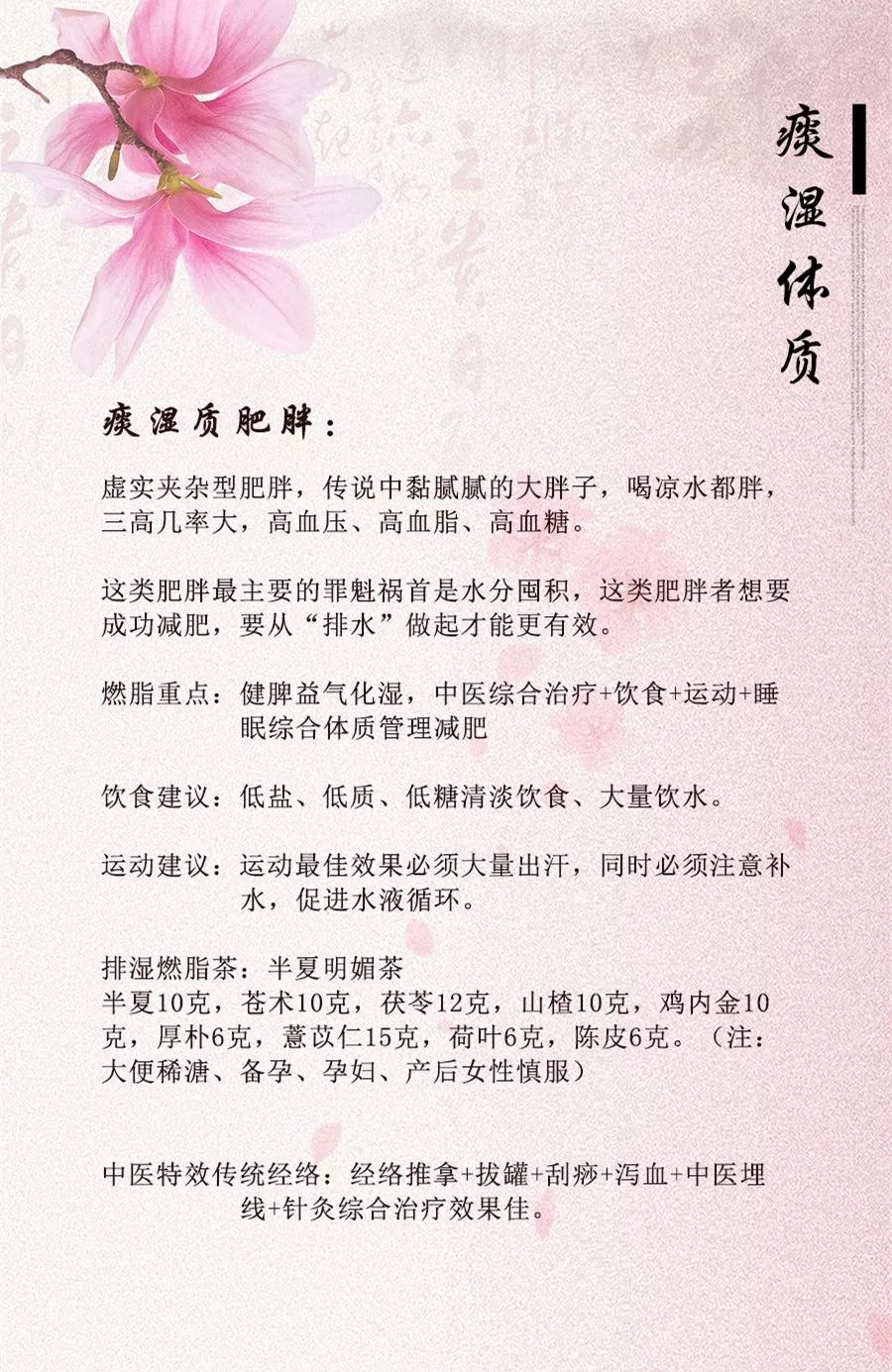 痰湿体质

痰湿质肥胖：

虚实夹杂型肥胖，传说中黏腻腻的大胖子，喝凉水都胖，三高几率大，高血压、高血脂、高血糖。

这类肥胖最主要的罪魁祸首是水分囤积，这类肥胖者想要成功减肥，要从“排水”做起才能更有效。

燃脂重点：健脾益气化湿，中医综合治疗+饮食+运动+睡眠综合体质管理减肥

饮食建议：低盐、低质、低糖清淡饮食、大量饮水。

运动建议：运动最佳效果必须大量出汗，同时必须注意补水，促进水液循环。

排湿燃脂茶：半夏明媚茶
半夏10克，苍术10克，茯苓12克，山楂10克，鸡内金10克，厚朴6克，薏苡仁15克，荷叶6克，陈皮6克。（注：大便稀溏、备孕、孕妇、产后女性慎服）

中医特效传统经络：经络推拿+拔罐+刮痧+泻血+中医埋线+针灸综合治疗效果佳。